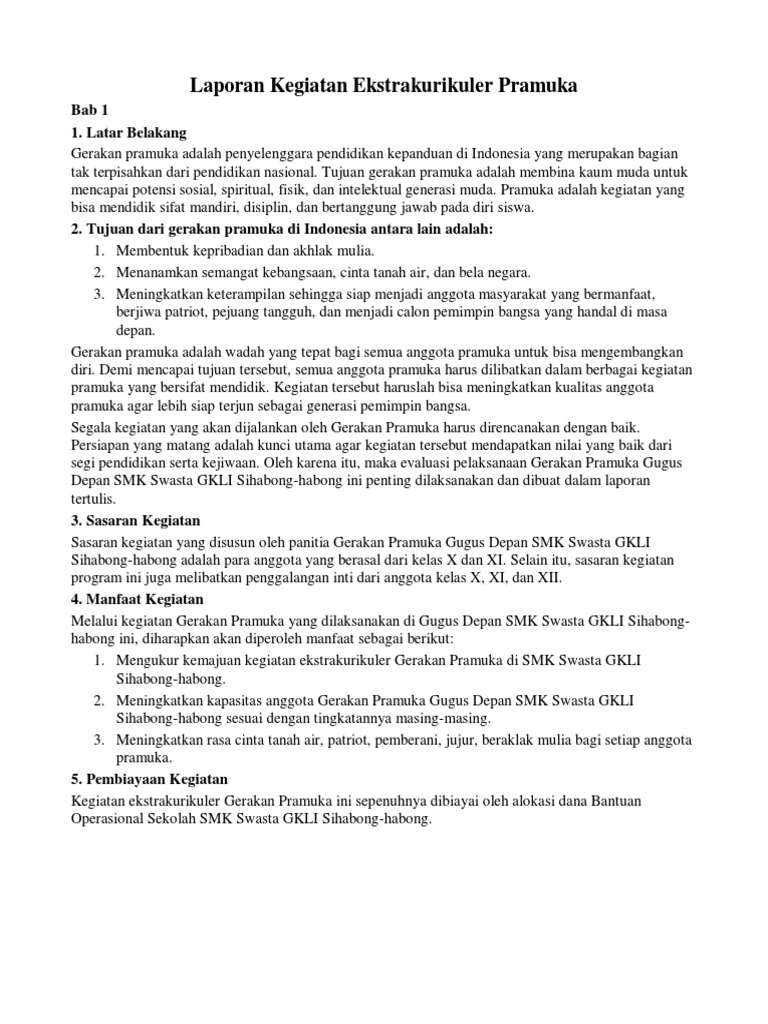 Laporan Kegiatan Ekstrakurikuler Pramuka

Bab 1

1. Latar Belakang

Gerakan pramuka adalah penyelenggara pendidikan kepanduan di Indonesia yang merupakan bagian tak terpisahkan dari pendidikan nasional. Tujuan gerakan pramuka adalah membina kaum muda untuk mencapai potensi sosial, spiritual, fisik, dan intelektual generasi muda. Pramuka adalah kegiatan yang bisa mendidik sifat mandiri, disiplin, dan bertanggung jawab pada diri siswa.

2. Tujuan dari gerakan pramuka di Indonesia antara lain adalah:

1. Membentuk kepribadian dan akhlak mulia.
2. Menanamkan semangat kebangsaan, cinta tanah air, dan bela negara.
3. Meningkatkan keterampilan sehingga siap menjadi anggota masyarakat yang bermanfaat, berjiwa patriot, pejuang tangguh, dan menjadi calon pemimpin bangsa yang handal di masa depan.

Gerakan pramuka adalah wadah yang tepat bagi semua anggota pramuka untuk bisa mengembangkan diri. Demi mencapai tujuan tersebut, semua anggota pramuka harus dilibatkan dalam berbagai kegiatan pramuka yang bersifat mendidik. Kegiatan tersebut haruslah bisa meningkatkan kualitas anggota pramuka agar lebih siap terjun sebagai generasi pemimpin bangsa.

Segala kegiatan yang akan dijalankan oleh Gerakan Pramuka harus direncanakan dengan baik. Persiapan yang matang adalah kunci utama agar kegiatan tersebut mendapatkan nilai yang baik dari segi pendidikan serta kejiwaan. Oleh karena itu, maka evaluasi pelaksanaan Gerakan Pramuka Gugus Depan SMK Swasta GKLI Sihabong-habong ini penting dilaksanakan dan dibuat dalam laporan tertulis.

3. Sasaran Kegiatan

Sasaran kegiatan yang disusun oleh panitia Gerakan Pramuka Gugus Depan SMK Swasta GKLI Sihabong-habong adalah para anggota yang berasal dari kelas X dan XI. Selain itu, sasaran kegiatan program ini juga melibatkan penggalangan inti dari anggota kelas X, XI, dan XII.

4. Manfaat Kegiatan

Melalui kegiatan Gerakan Pramuka yang dilaksanakan di Gugus Depan SMK Swasta GKLI Sihabong-habong ini, diharapkan akan diperoleh manfaat sebagai berikut:

1. Mengukur kemajuan kegiatan ekstrakurikuler Gerakan Pramuka di SMK Swasta GKLI Sihabong-habong.
2. Meningkatkan kapasitas anggota Gerakan Pramuka Gugus Depan SMK Swasta GKLI Sihabong-habong sesuai dengan tingkatannya masing-masing.
3. Meningkatkan rasa cinta tanah air, patriot, pemberani, jujur, beraklak mulia bagi setiap anggota pramuka.

5. Pembiayaan Kegiatan

Kegiatan ekstrakurikuler Gerakan Pramuka ini sepenuhnya dibiayai oleh alokasi dana Bantuan Operasional Sekolah SMK Swasta GKLI Sihabong-habong.